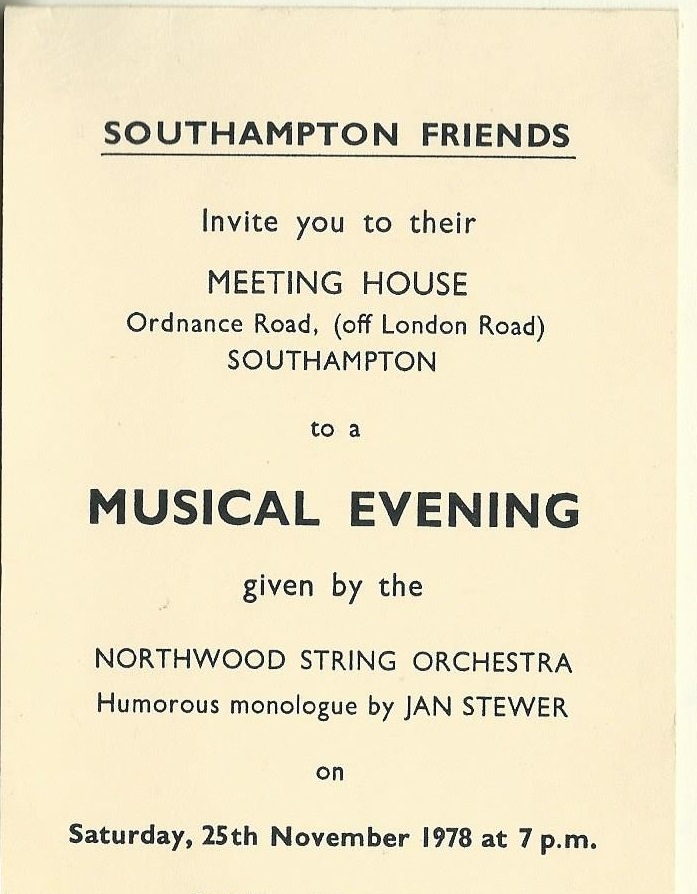 SOUTHAMPTON FRIENDS

Invite you to their

MEETING HOUSE
Ordnance Road, (off London Road)
SOUTHAMPTON

to a

MUSICAL EVENING

given by the

NORTHWOOD STRING ORCHESTRA
Humorous monologue by JAN STEWER

on

Saturday, 25th November 1978 at 7 p.m.